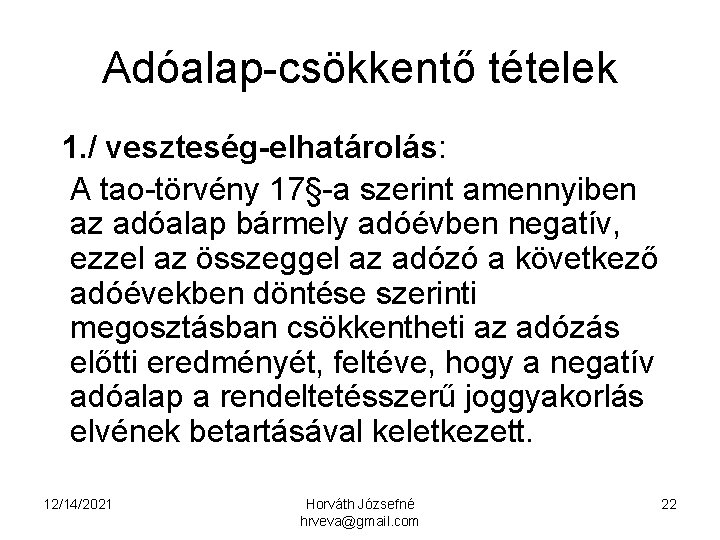 Adóalap-csökkentő tételek

1./ veszteség-elhatárolás:

A tao-törvény 17§-a szerint amennyiben az adóalap bármely adóévben negatív, ezzel az összeggel az adózó a következő adóévekben döntése szerinti megosztásban csökkentheti az adózás előtti eredményét, feltéve, hogy a negatív adóalap a rendeltetésszerű joggyakorlás elvének betartásával keletkezett.

12/14/2021

Horváth Józsefné
hrveva@gmail.com

22